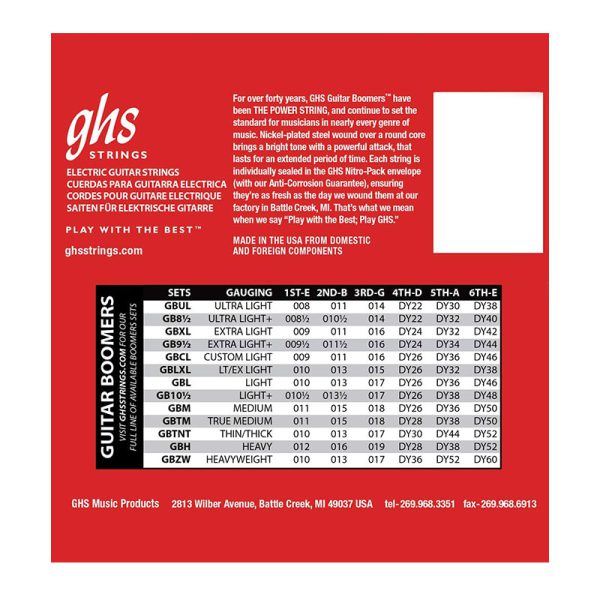 ghs
STRINGS

ELECTRIC GUITAR STRINGS
CUERDAS PARA GUITARRA ELECTRICA
CORDES POUR GUITARE ELECTRIQUE
SAITEN FÜR ELEKTRISCHE GITARRE

PLAY WITH THE BEST™

ghsstrings.com

For over forty years, GHS Guitar Boomers™ have been THE POWER STRING, and continue to set the standard for musicians in nearly every genre of music. Nickel-plated steel wound over a round core brings a bright tone with a powerful attack, that lasts for an extended period of time. Each string is individually sealed in the GHS Nitro-Pack envelope (with our Anti-Corrosion Guarantee), ensuring they're as fresh as the day we wound them at our factory in Battle Creek, MI. That's what we mean when we say "Play with the Best; Play GHS."

MADE IN THE USA FROM DOMESTIC AND FOREIGN COMPONENTS

GUITAR BOOMERS
VISIT GHSSTRINGS.COM FOR OUR FULL LINE OF AVAILABLE BOOMERS SETS

| SETS | GAUGING | 1ST-E | 2ND-B | 3RD-G | 4TH-D | 5TH-A | 6TH-E |
|---|---|---|---|---|---|---|---|
| GBUL | ULTRA LIGHT | 008 | 011 | 014 | DY22 | DY30 | DY38 |
| GB8½ | ULTRA LIGHT+ | 008½ | 010½ | 014 | DY22 | DY32 | DY40 |
| GBXL | EXTRA LIGHT | 009 | 011 | 016 | DY24 | DY32 | DY42 |
| GB9½ | EXTRA LIGHT+ | 009½ | 011½ | 016 | DY24 | DY34 | DY44 |
| GBCL | CUSTOM LIGHT | 009 | 011 | 016 | DY26 | DY36 | DY46 |
| GBLXL | LT/EX LIGHT | 010 | 013 | 015 | DY26 | DY32 | DY38 |
| GBL | LIGHT | 010 | 013 | 017 | DY26 | DY36 | DY46 |
| GB10½ | LIGHT+ | 010½ | 013½ | 017 | DY26 | DY38 | DY48 |
| GBM | MEDIUM | 011 | 015 | 018 | DY26 | DY36 | DY50 |
| GBTM | TRUE MEDIUM | 011 | 015 | 018 | DY28 | DY38 | DY50 |
| GBTNT | THIN/THICK | 010 | 013 | 017 | DY30 | DY44 | DY52 |
| GBH | HEAVY | 012 | 016 | 019 | DY28 | DY38 | DY52 |
| GBZW | HEAVYWEIGHT | 010 | 013 | 017 | DY36 | DY52 | DY60 |

GHS Music Products 2813 Wilber Avenue, Battle Creek, MI 49037 USA tel-269.968.3351 fax-269.968.6913